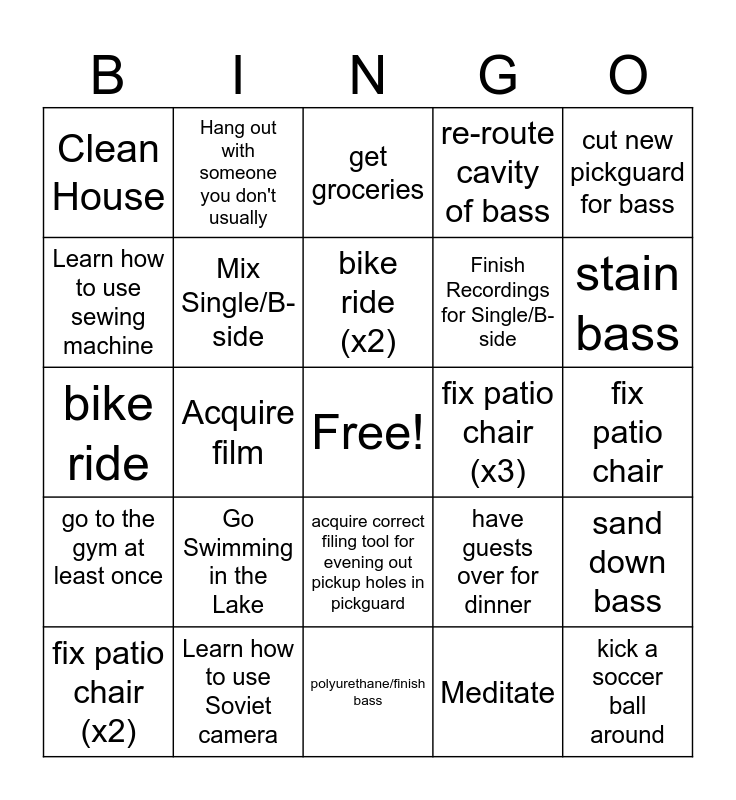 | B | I | N | G | O |
|---|---|---|---|---|
| Clean House | Hang out with someone you don't usually | get groceries | re-route cavity of bass | cut new pickguard for bass |
| Learn how to use sewing machine | Mix Single/B-side | bike ride (x2) | Finish Recordings for Single/B-side | stain bass |
| bike ride | Acquire film | Free! | fix patio chair (x3) | fix patio chair |
| go to the gym at least once | Go Swimming in the Lake | acquire correct filing tool for evening out pickup holes in pickguard | have guests over for dinner | sand down bass |
| fix patio chair (x2) | Learn how to use Soviet camera | polyurethane/finish bass | Meditate | kick a soccer ball around |